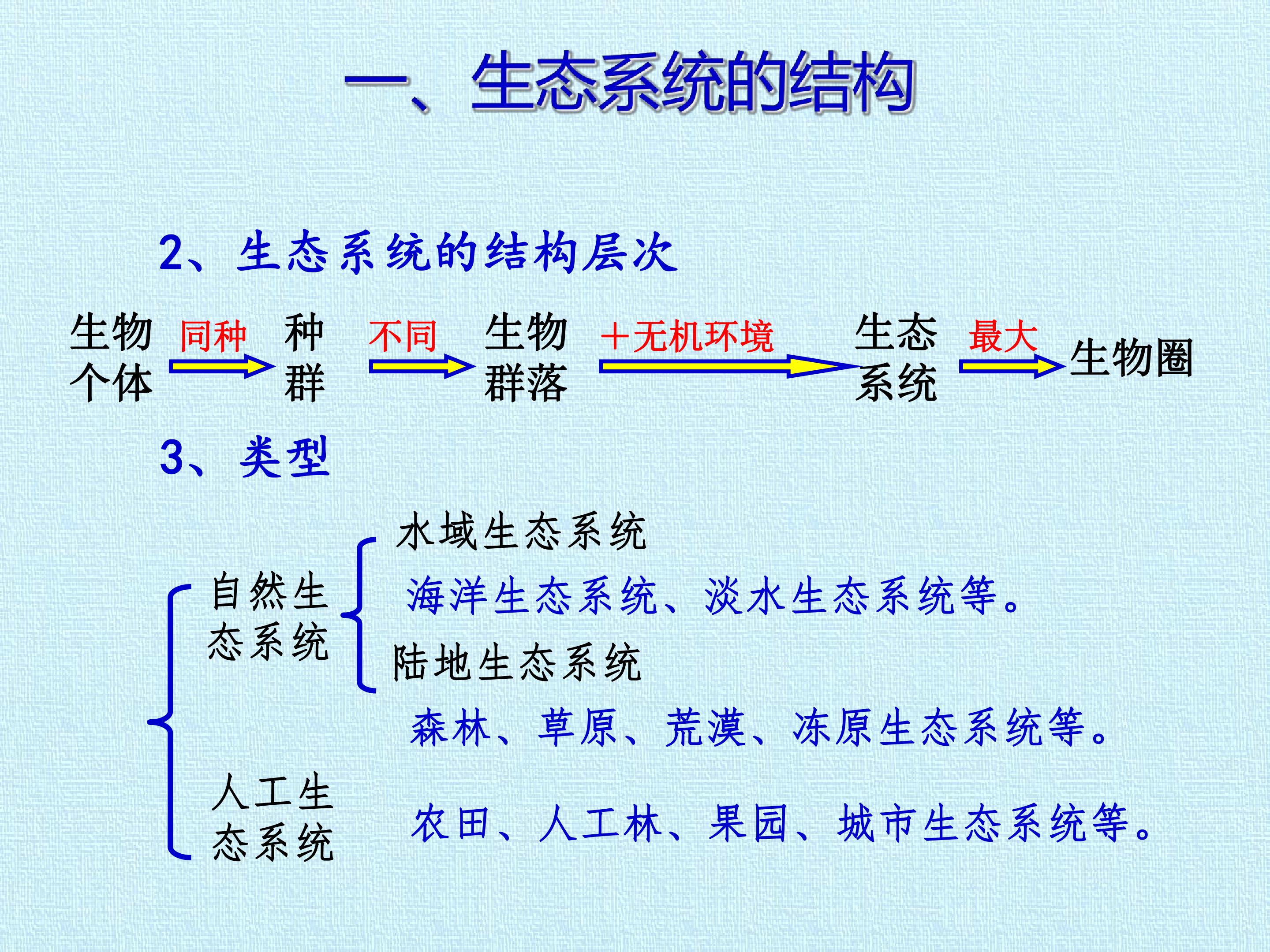 一、生态系统的结构

2、生态系统的结构层次

生物个体 同种 种群 不同 生物群落 +无机环境 生态系统 最大 生物圈

3、类型

自然生态系统

水域生态系统

海洋生态系统、淡水生态系统等。

陆地生态系统

森林、草原、荒漠、冻原生态系统等。

人工生态系统

农田、人工林、果园、城市生态系统等。